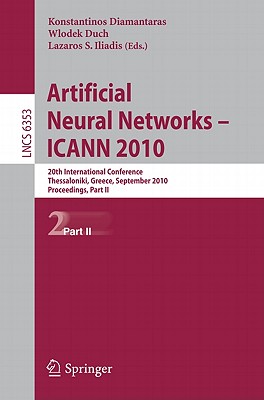 Konstantinos Diamantaras
Wlodek Duch
Lazaros S. Iliadis (Eds.)

LNCS 6353

Artificial Neural Networks – ICANN 2010

20th International Conference
Thessaloniki, Greece, September 2010
Proceedings, Part II

2 Part II

Springer